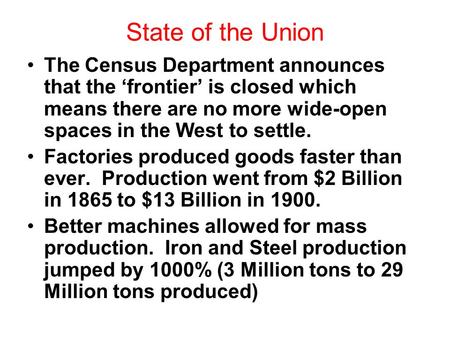 State of the Union

• The Census Department announces that the ‘frontier’ is closed which means there are no more wide-open spaces in the West to settle.

• Factories produced goods faster than ever. Production went from \$2 Billion in 1865 to \$13 Billion in 1900.

• Better machines allowed for mass production. Iron and Steel production jumped by 1000% (3 Million tons to 29 Million tons produced)